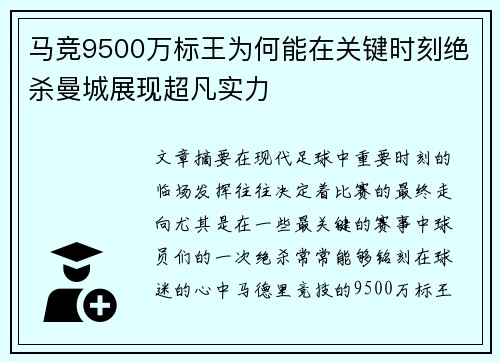 马竞9500万标王为何能在关键时刻绝杀曼城展现超凡实力

文章摘要在现代足球中重要时刻的临场发挥往往决定着比赛的最终走向尤其是在一些最关键的赛事中球员们的一次绝杀常常能够铭刻在球迷的心中马德里竞技的9500万标王